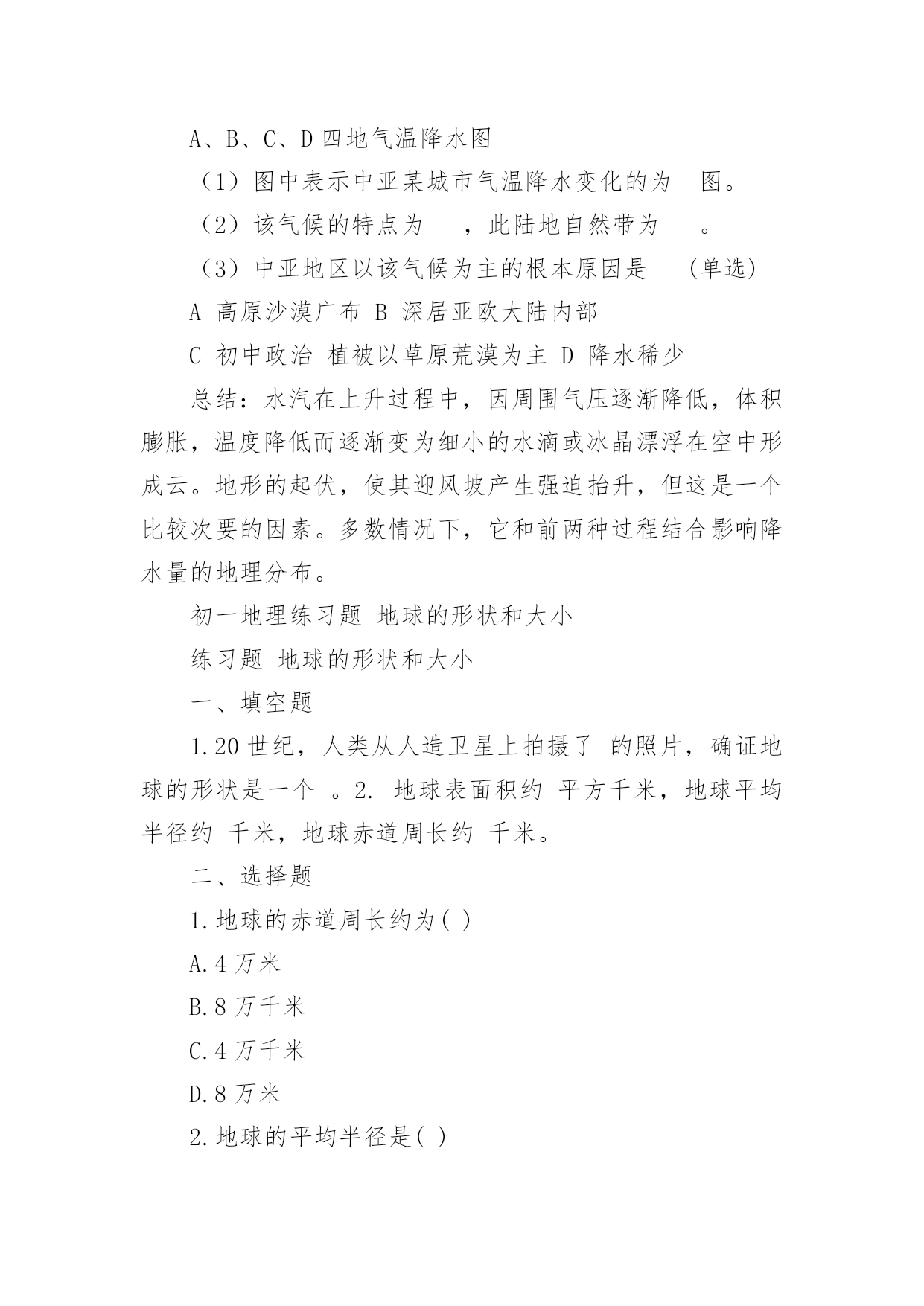 A、B、C、D 四地气温降水图

（1）图中表示中亚某城市气温降水变化的为　图。

（2）该气候的特点为　，此陆地自然带为　。

（3）中亚地区以该气候为主的根本原因是　(单选)

A 高原沙漠广布 B 深居亚欧大陆内部

C 初中政治 植被以草原荒漠为主 D 降水稀少

总结：水汽在上升过程中，因周围气压逐渐降低，体积膨胀，温度降低而逐渐变为细小的水滴或冰晶漂浮在空中形成云。地形的起伏，使其迎风坡产生强迫抬升，但这是一个比较次要的因素。多数情况下，它和前两种过程结合影响降水量的地理分布。

初一地理练习题 地球的形状和大小

练习题 地球的形状和大小

一、填空题

1.20 世纪，人类从人造卫星上拍摄了 的照片，确证地球的形状是一个 。2. 地球表面积约 平方千米，地球平均半径约 千米，地球赤道周长约 千米。

二、选择题

1.地球的赤道周长约为( )

A.4 万米

B.8 万千米

C.4 万千米

D.8 万米

2.地球的平均半径是( )